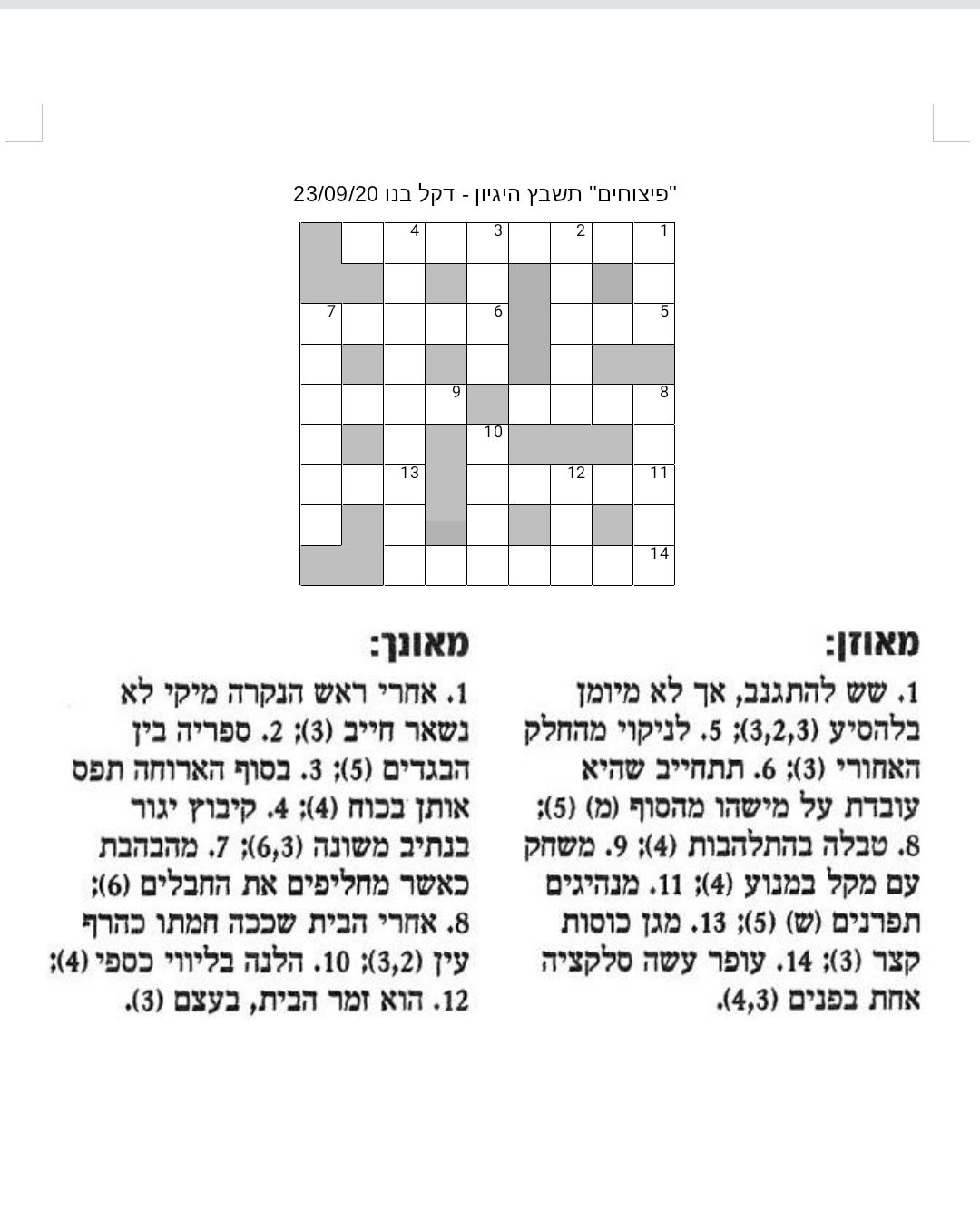 "פיצוחים" תשבץ היגיון - דקל בנו 23/09/20

1 2 3 4
5 6 7
8 9
10
11 12 13
14

מאוזן:
1. שש להתגנב, אך לא מיומן בלהסיע (3,2,3); 5. לניקוי מהחלק האחורי (3); 6. תתחייב שהיא עובדת על מישהו מהסוף (מ) (5); 8. טבלה בהתלהבות (4); 9. משחק עם מקל במנוע (4); 11. מנהיגים תפרנים (ש) (5); 13. מגן כוסות קצר (3); 14. עופר עשה סלקציה אחת בפנים (4,3).

מאונך:
1. אחרי ראש הנקרה מיקי לא נשאר חייב (3); 2. ספריה בין הבגדים (5); 3. בסוף הארוחה תפס אותן בכוח (4); 4. קיבוץ יגור בנתיב משונה (6,3); 7. מהבהבת כאשר מחליפים את החבלים (6); 8. אחרי הבית שככה חמתו כהרף עין (3,2); 10. הלנה בליווי כספי (4); 12. הוא זמר הבית, בעצם (3).